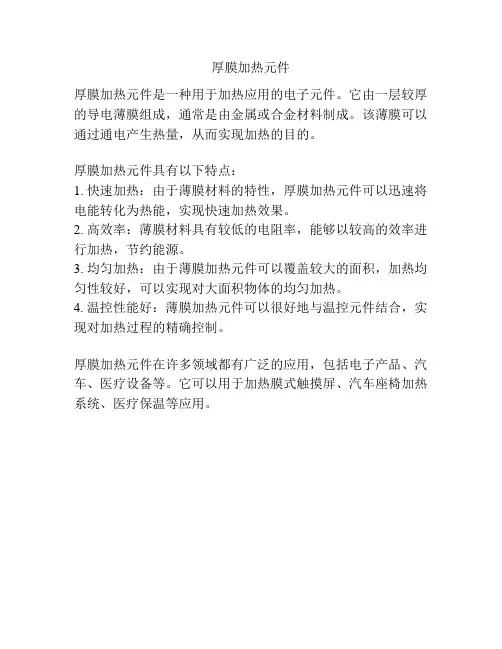 厚膜加热元件

厚膜加热元件是一种用于加热应用的电子元件。它由一层较厚的导电薄膜组成，通常是由金属或合金材料制成。该薄膜可以通过通电产生热量，从而实现加热的目的。

厚膜加热元件具有以下特点：
1. 快速加热：由于薄膜材料的特性，厚膜加热元件可以迅速将电能转化为热能，实现快速加热效果。
2. 高效率：薄膜材料具有较低的电阻率，能够以较高的效率进行加热，节约能源。
3. 均匀加热：由于薄膜加热元件可以覆盖较大的面积，加热均匀性较好，可以实现对大面积物体的均匀加热。
4. 温控性能好：薄膜加热元件可以很好地与温控元件结合，实现对加热过程的精确控制。

厚膜加热元件在许多领域都有广泛的应用，包括电子产品、汽车、医疗设备等。它可以用于加热膜式触摸屏、汽车座椅加热系统、医疗保温等应用。